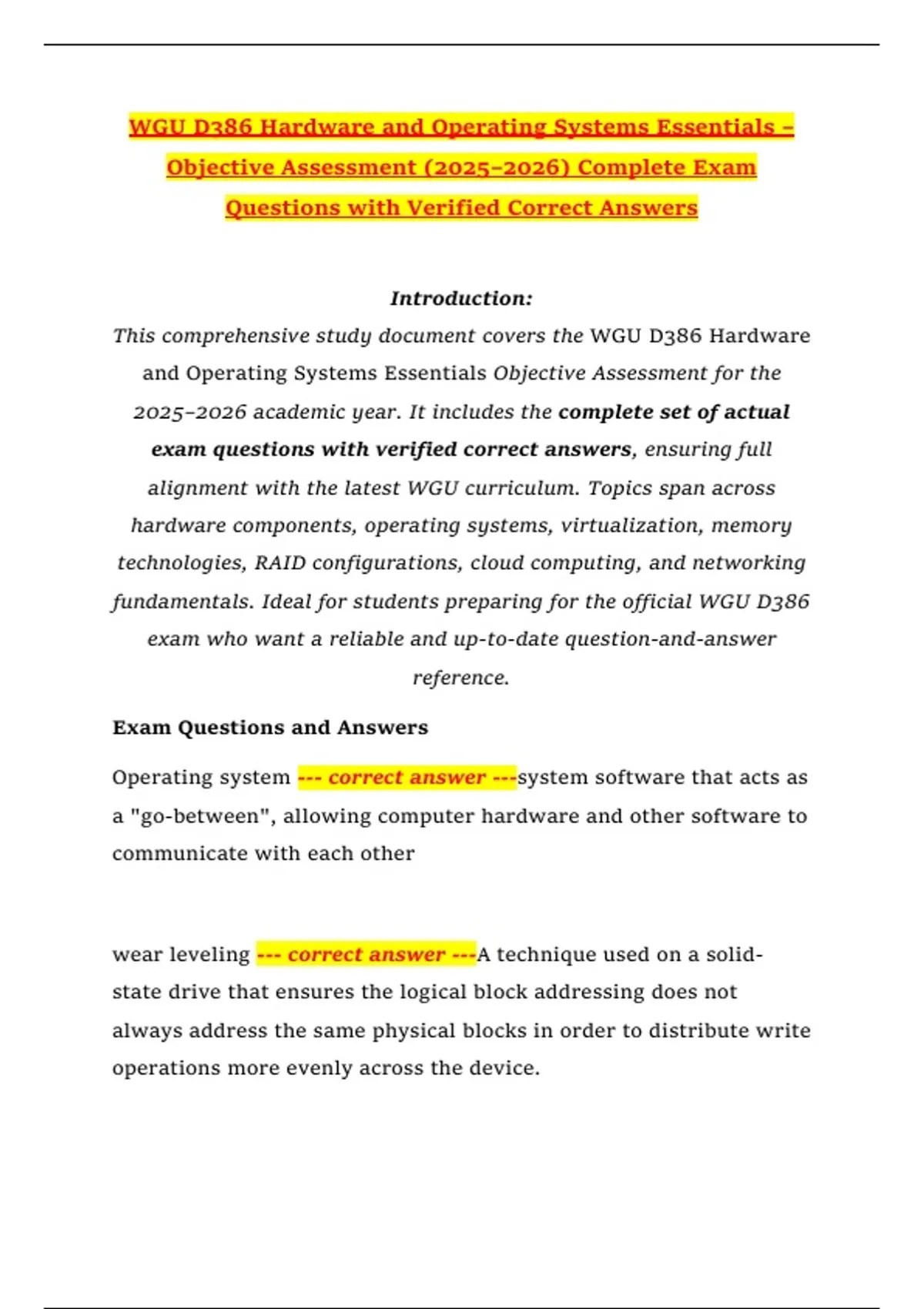 WGU D386 Hardware and Operating Systems Essentials – Objective Assessment (2025–2026) Complete Exam Questions with Verified Correct Answers

Introduction:

This comprehensive study document covers the WGU D386 Hardware and Operating Systems Essentials Objective Assessment for the 2025–2026 academic year. It includes the complete set of actual exam questions with verified correct answers, ensuring full alignment with the latest WGU curriculum. Topics span across hardware components, operating systems, virtualization, memory technologies, RAID configurations, cloud computing, and networking fundamentals. Ideal for students preparing for the official WGU D386 exam who want a reliable and up-to-date question-and-answer reference.

Exam Questions and Answers

Operating system --- correct answer ---system software that acts as a "go-between", allowing computer hardware and other software to communicate with each other

wear leveling --- correct answer ---A technique used on a solid-state drive that ensures the logical block addressing does not always address the same physical blocks in order to distribute write operations more evenly across the device.